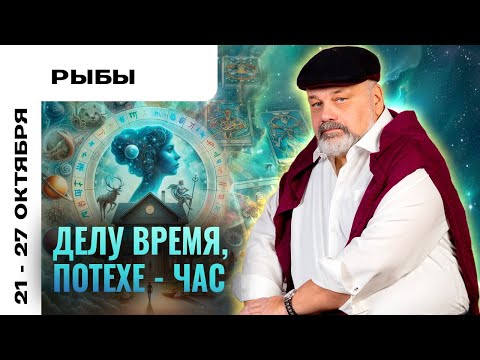 РЫБЫ

21 - 27 ОКТЯБРЯ

ДЕЛУ ВРЕМЯ, ПОТЕХЕ - ЧАС